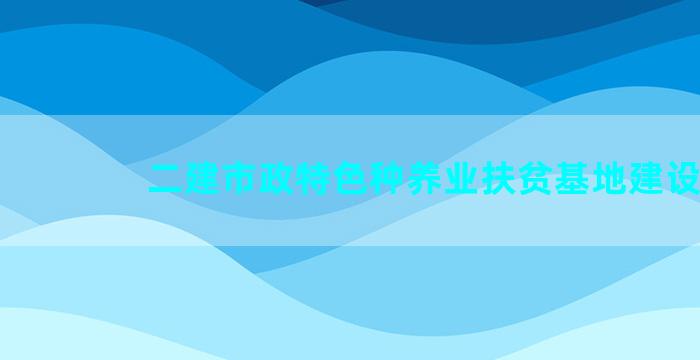 二建市政特色种养业扶贫基地建设